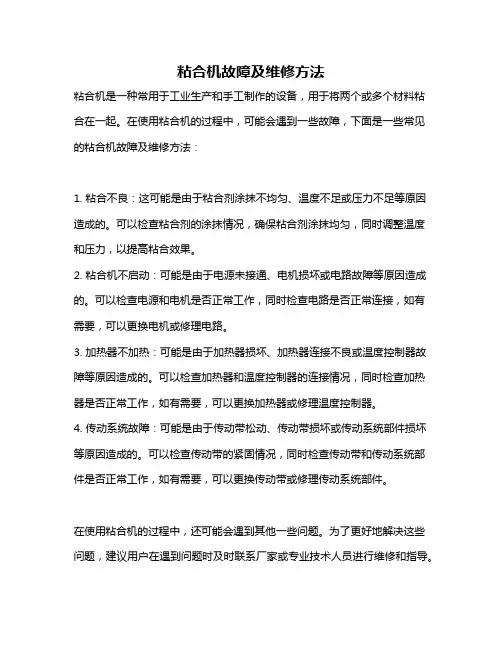 粘合机故障及维修方法

粘合机是一种常用于工业生产和手工制作的设备，用于将两个或多个材料粘合在一起。在使用粘合机的过程中，可能会遇到一些故障，下面是一些常见的粘合机故障及维修方法：

1. 粘合不良：这可能是由于粘合剂涂抹不均匀、温度不足或压力不足等原因造成的。可以检查粘合剂的涂抹情况，确保粘合剂涂抹均匀，同时调整温度和压力，以提高粘合效果。

2. 粘合机不启动：可能是由于电源未接通、电机损坏或电路故障等原因造成的。可以检查电源和电机是否正常工作，同时检查电路是否正常连接，如有需要，可以更换电机或修理电路。

3. 加热器不加热：可能是由于加热器损坏、加热器连接不良或温度控制器故障等原因造成的。可以检查加热器和温度控制器的连接情况，同时检查加热器是否正常工作，如有需要，可以更换加热器或修理温度控制器。

4. 传动系统故障：可能是由于传动带松动、传动带损坏或传动系统部件损坏等原因造成的。可以检查传动带的紧固情况，同时检查传动带和传动系统部件是否正常工作，如有需要，可以更换传动带或修理传动系统部件。

在使用粘合机的过程中，还可能会遇到其他一些问题。为了更好地解决这些问题，建议用户在遇到问题时及时联系厂家或专业技术人员进行维修和指导。